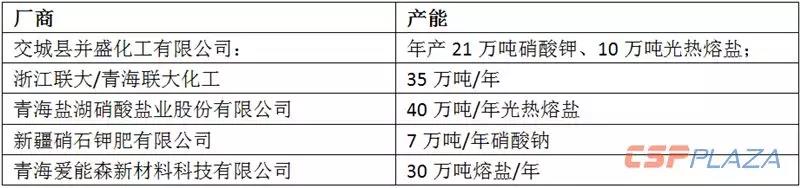 | 厂商 | 产能 |
|---|---|
| 交城县并盛化工有限公司： | 年产 21 万吨硝酸钾、10 万吨光热熔盐； |
| 浙江联大/青海联大化工 | 35 万吨/年 |
| 青海盐湖硝酸盐业股份有限公司 | 40 万吨/年光热熔盐 |
| 新疆硝石钾肥有限公司 | 7 万吨/年硝酸钠 |
| 青海爱能森新材料科技有限公司 | 30 万吨熔盐/年 |

CSPPLAZA